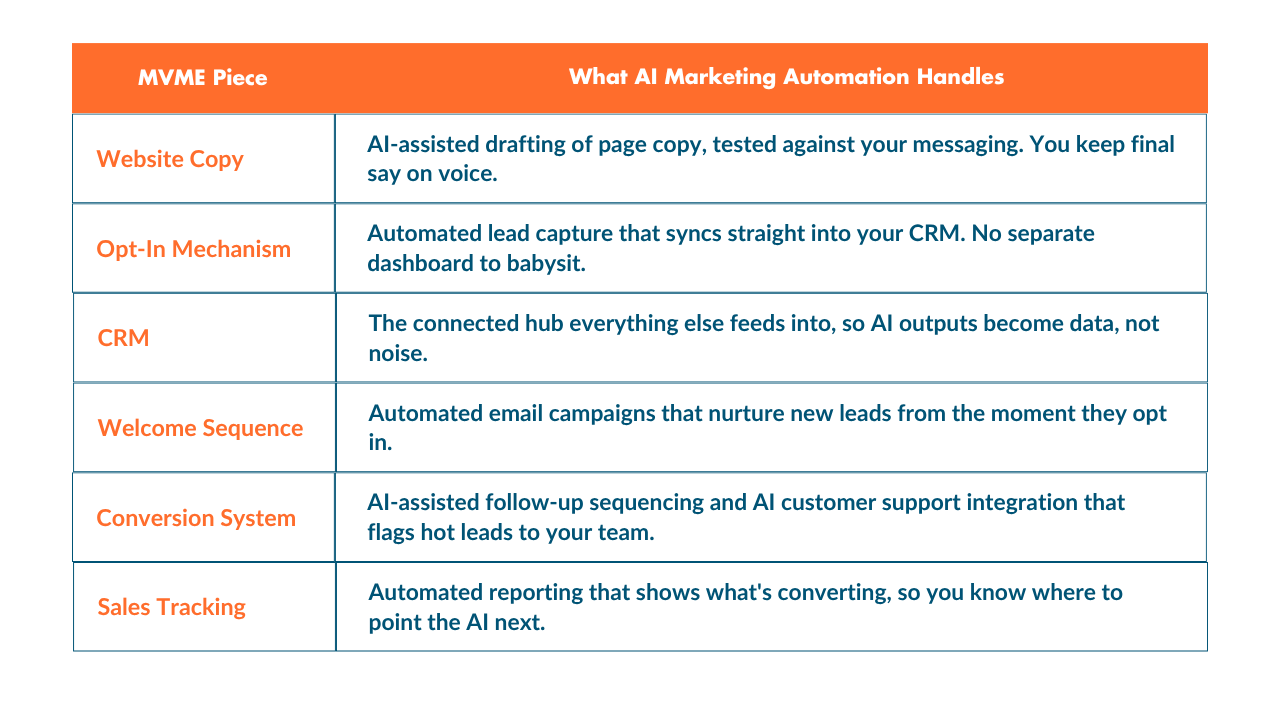 | MVME Piece | What AI Marketing Automation Handles |
|---|---|
| Website Copy | AI-assisted drafting of page copy, tested against your messaging. You keep final say on voice. |
| Opt-In Mechanism | Automated lead capture that syncs straight into your CRM. No separate dashboard to babysit. |
| CRM | The connected hub everything else feeds into, so AI outputs become data, not noise. |
| Welcome Sequence | Automated email campaigns that nurture new leads from the moment they opt in. |
| Conversion System | AI-assisted follow-up sequencing and AI customer support integration that flags hot leads to your team. |
| Sales Tracking | Automated reporting that shows what's converting, so you know where to point the AI next. |